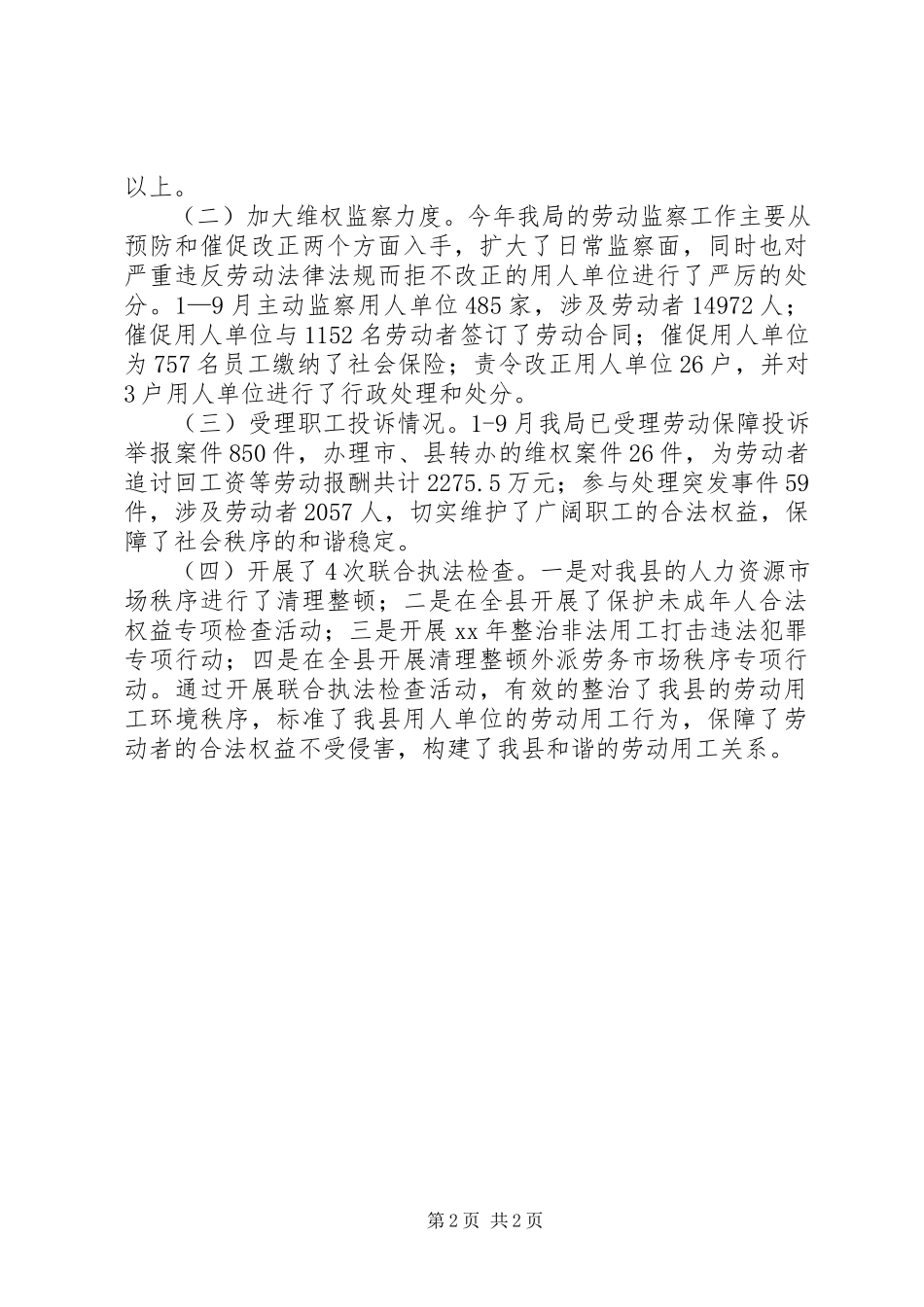 以上。

（二）加大维权监察力度。今年我局的劳动监察工作主要从预防和催促改正两个方面入手，扩大了日常监察面，同时也对严重违反劳动法律法规而拒不改正的用人单位进行了严厉的处分。1—9月主动监察用人单位485家，涉及劳动者14972人；催促用人单位与1152名劳动者签订了劳动合同；催促用人单位为757名员工缴纳了社会保险；责令改正用人单位26户，并对3户用人单位进行了行政处理和处分。

（三）受理职工投诉情况。1-9月我局已受理劳动保障投诉举报案件850件，办理市、县转办的维权案件26件，为劳动者追讨回工资等劳动报酬共计2275.5万元；参与处理突发事件59件，涉及劳动者2057人，切实维护了广阔职工的合法权益，保障了社会秩序的和谐稳定。

（四）开展了4次联合执法检查。一是对我县的人力资源市场秩序进行了清理整顿；二是在全县开展了保护未成年人合法权益专项检查活动；三是开展xx年整治非法用工打击违法犯罪专项行动；四是在全县开展清理整顿外派劳务市场秩序专项行动。通过开展联合执法检查活动，有效的整治了我县的劳动用工环境秩序，标准了我县用人单位的劳动用工行为，保障了劳动者的合法权益不受侵害，构建了我县和谐的劳动用工关系。

第2页 共2页